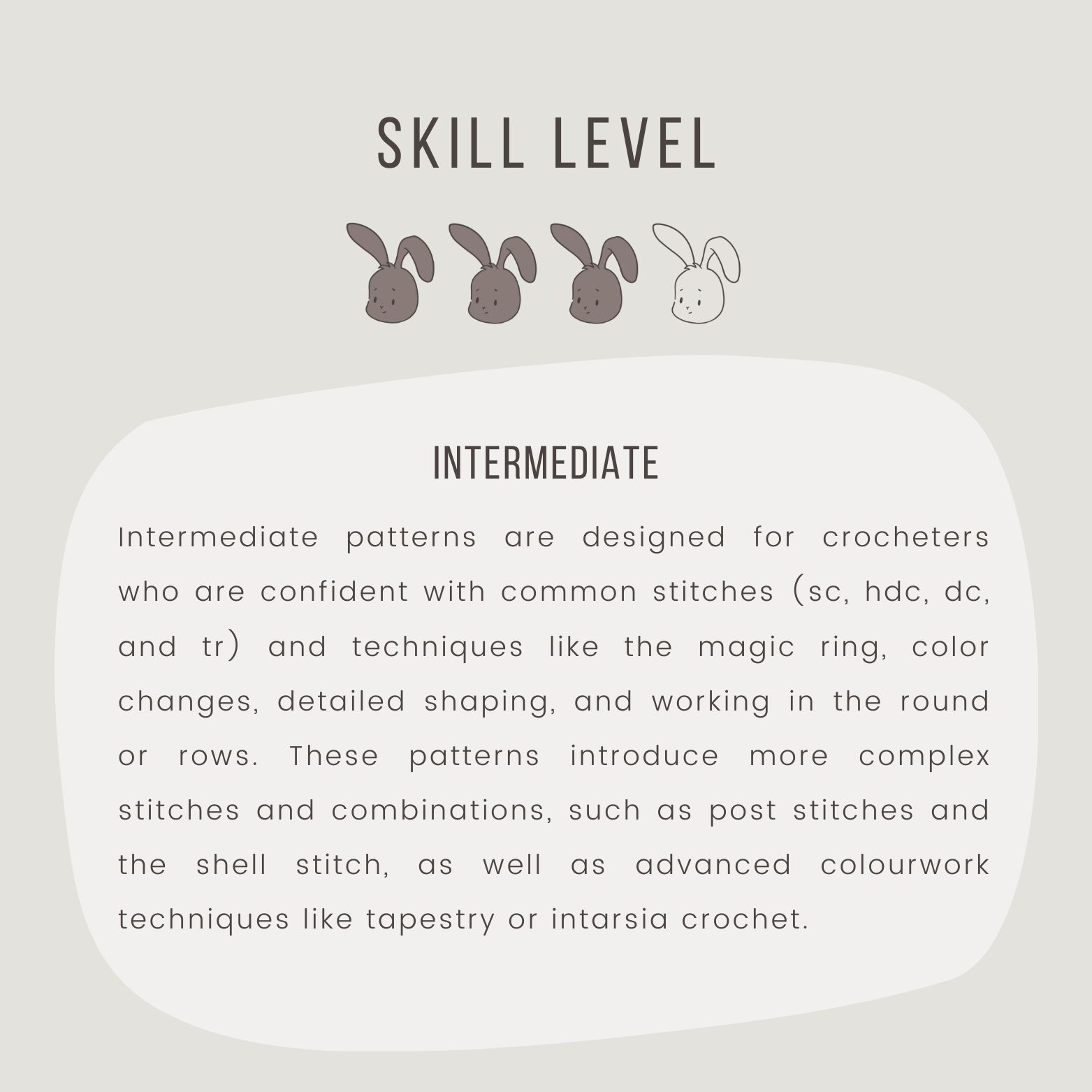 SKILL LEVEL

INTERMEDIATE

Intermediate patterns are designed for crocheters who are confident with common stitches (sc, hdc, dc, and tr) and techniques like the magic ring, color changes, detailed shaping, and working in the round or rows. These patterns introduce more complex stitches and combinations, such as post stitches and the shell stitch, as well as advanced colourwork techniques like tapestry or intarsia crochet.